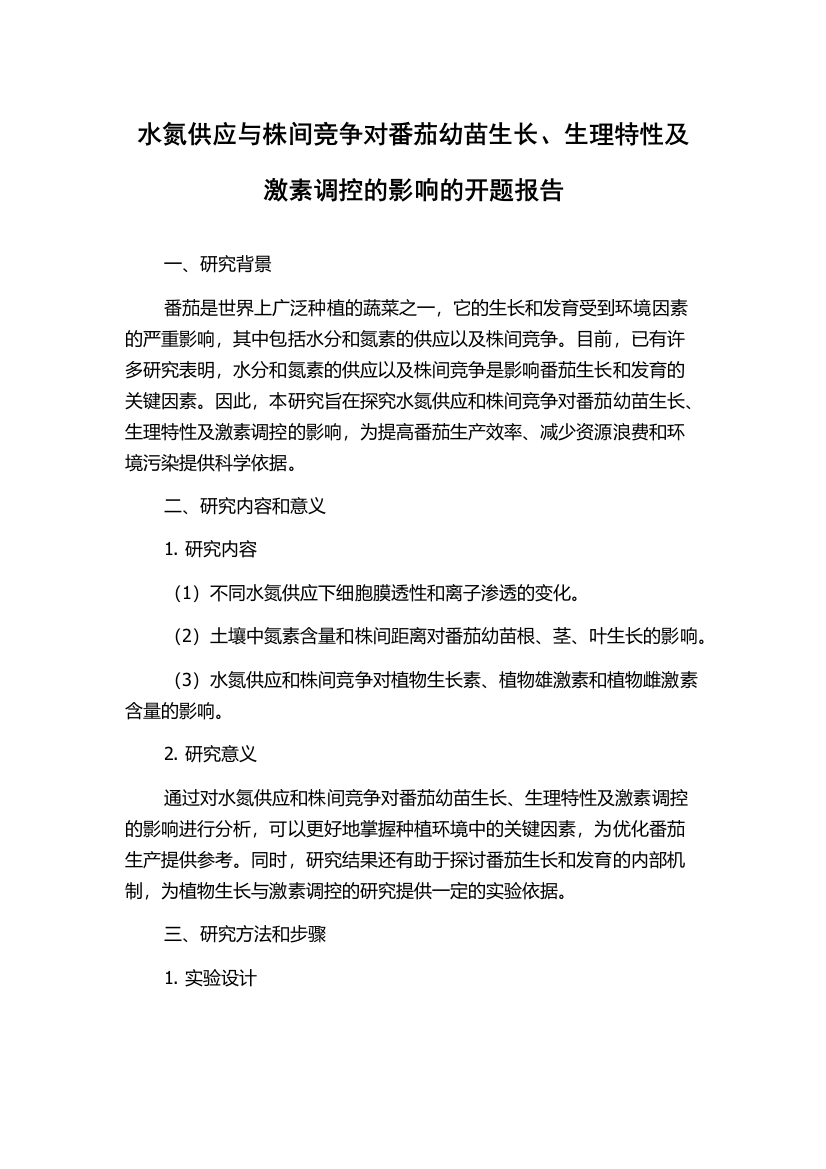 水氮供应与株间竞争对番茄幼苗生长、生理特性及激素调控的影响的开题报告

一、研究背景

番茄是世界上广泛种植的蔬菜之一，它的生长和发育受到环境因素的严重影响，其中包括水分和氮素的供应以及株间竞争。目前，已有许多研究表明，水分和氮素的供应以及株间竞争是影响番茄生长和发育的关键因素。因此，本研究旨在探究水氮供应和株间竞争对番茄幼苗生长、生理特性及激素调控的影响，为提高番茄生产效率、减少资源浪费和环境污染提供科学依据。

二、研究内容和意义

1. 研究内容

（1）不同水氮供应下细胞膜透性和离子渗透的变化。

（2）土壤中氮素含量和株间距离对番茄幼苗根、茎、叶生长的影响。

（3）水氮供应和株间竞争对植物生长素、植物雄激素和植物雌激素含量的影响。

2. 研究意义

通过对水氮供应和株间竞争对番茄幼苗生长、生理特性及激素调控的影响进行分析，可以更好地掌握种植环境中的关键因素，为优化番茄生产提供参考。同时，研究结果还有助于探讨番茄生长和发育的内部机制，为植物生长与激素调控的研究提供一定的实验依据。

三、研究方法和步骤

1. 实验设计